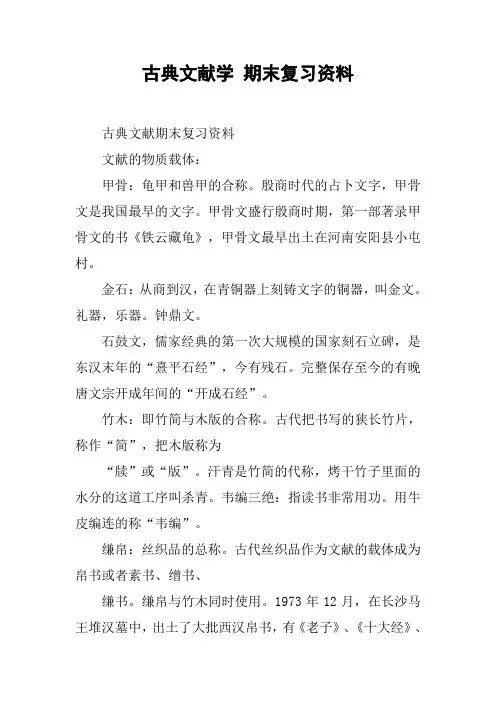 古典文献学 期末复习资料

古典文献期末复习资料

文献的物质载体：

甲骨：龟甲和兽甲的合称。殷商时代的占卜文字，甲骨文是我国最早的文字。甲骨文盛行殷商时期，第一部著录甲骨文的书《铁云藏龟》，甲骨文最早出土在河南安阳县小屯村。

金石：从商到汉，在青铜器上刻铸文字的铜器，叫金文。礼器，乐器。钟鼎文。

石鼓文，儒家经典的第一次大规模的国家刻石立碑，是东汉末年的“熹平石经”，今有残石。完整保存至今的有晚唐文宗开成年间的“开成石经”。

竹木：即竹简与木版的合称。古代把书写的狭长竹片，称作“简”，把木版称为

“牍”或“版”。汗青是竹简的代称，烤干竹子里面的水分的这道工序叫杀青。韦编三绝：指读书非常用功。用牛皮编连的称“韦编”。

缣帛：丝织品的总称。古代丝织品作为文献的载体成为帛书或者素书、缯书、

缣书。缣帛与竹木同时使用。1973 年 12 月，在长沙马王堆汉墓中，出土了大批西汉帛书，有《老子》、《十大经》、